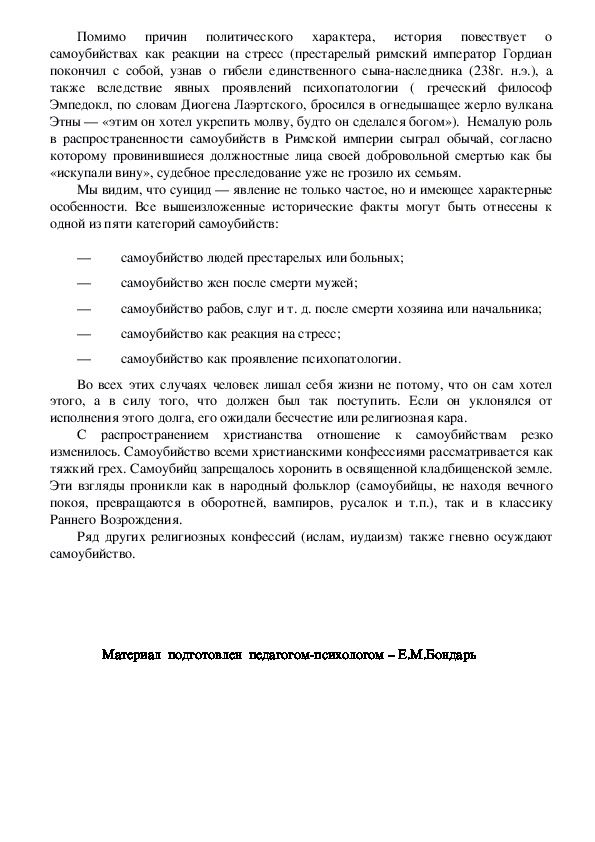 Помимо причин политического характера, история повествует о самоубийствах как реакции на стресс (престарелый римский император Гордиан покончил с собой, узнав о гибели единственного сына-наследника (238г. н.э.), а также вследствие явных проявлений психопатологии ( греческий философ Эмпедокл, по словам Диогена Лаэртского, бросился в огнедышащее жерло вулкана Этны — «этим он хотел укрепить молву, будто он сделался богом»). Немалую роль в распространенности самоубийств в Римской империи сыграл обычай, согласно которому провинившиеся должностные лица своей добровольной смертью как бы «искупали вину», судебное преследование уже не грозило их семьям.

Мы видим, что суицид — явление не только частое, но и имеющее характерные особенности. Все вышеизложенные исторические факты могут быть отнесены к одной из пяти категорий самоубийств:

— самоубийство людей престарелых или больных;

— самоубийство жен после смерти мужей;

— самоубийство рабов, слуг и т. д. после смерти хозяина или начальника;

— самоубийство как реакция на стресс;

— самоубийство как проявление психопатологии.

Во всех этих случаях человек лишал себя жизни не потому, что он сам хотел этого, а в силу того, что должен был так поступить. Если он уклонялся от исполнения этого долга, его ожидали бесчестие или религиозная кара.

С распространением христианства отношение к самоубийствам резко изменилось. Самоубийство всеми христианскими конфессиями рассматривается как тяжкий грех. Самоубийц запрещалось хоронить в освященной кладбищенской земле. Эти взгляды проникли как в народный фольклор (самоубийцы, не находя вечного покоя, превращаются в оборотней, вампиров, русалок и т.п.), так и в классику Раннего Возрождения.

Ряд других религиозных конфессий (ислам, иудаизм) также гневно осуждают самоубийство.

Материал подготовлен педагогом-психологом – Е.М.Бондарь